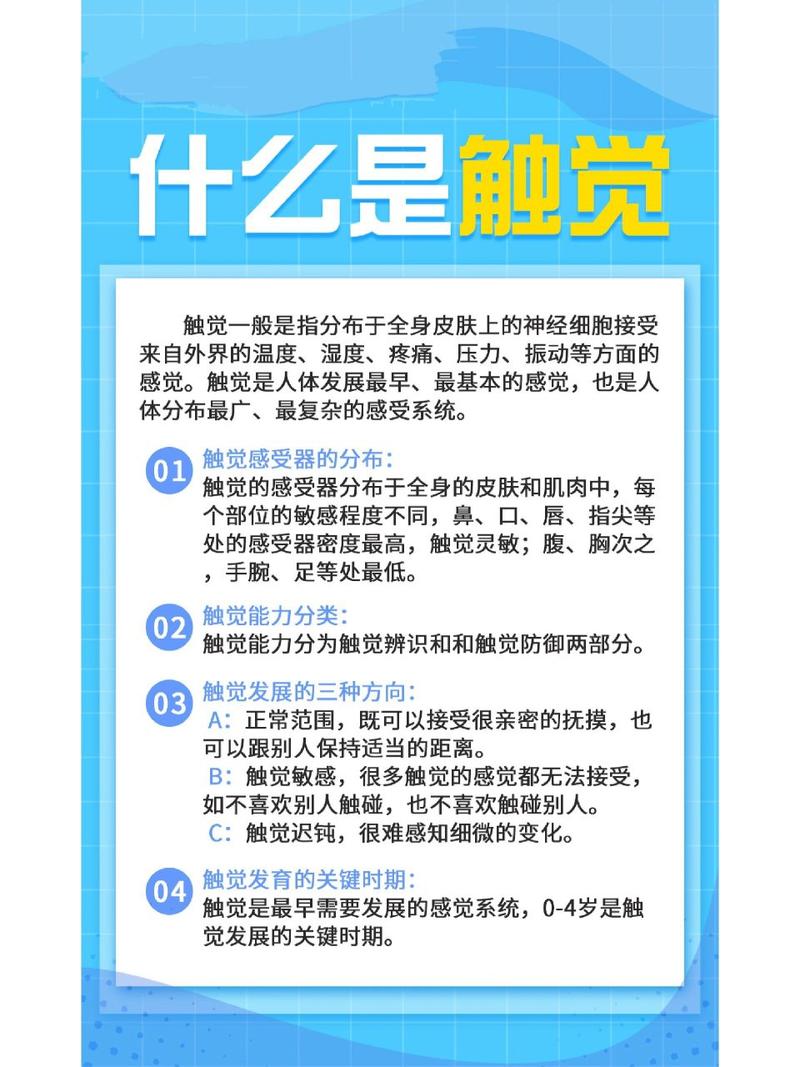 什么是触觉

触觉一般是指分布于全身皮肤上的神经细胞接受来自外界的温度、湿度、疼痛、压力、振动等方面的感觉。触觉是人体发展最早、最基本的感觉，也是人体分布最广、最复杂的感受系统。

01 触觉感受器的分布：
触觉的感受器分布于全身的皮肤和肌肉中，每个部位的敏感程度不同，鼻、口、唇、指尖等处的感受器密度最高，触觉灵敏；腹、胸次之，手腕、足等处最低。

02 触觉能力分类：
触觉能力分为触觉辨识和和触觉防御两部分。

03 触觉发展的三种方向：
A：正常范围，既可以接受很亲密的抚摸，也可以跟别人保持适当的距离。
B：触觉敏感，很多触觉的感觉都无法接受，如不喜欢别人触碰，也不喜欢触碰别人。
C：触觉迟钝，很难感知细微的变化。

04 触觉发育的关键时期：
触觉是最早需要发展的感觉系统，0-4岁是触觉发展的关键时期。